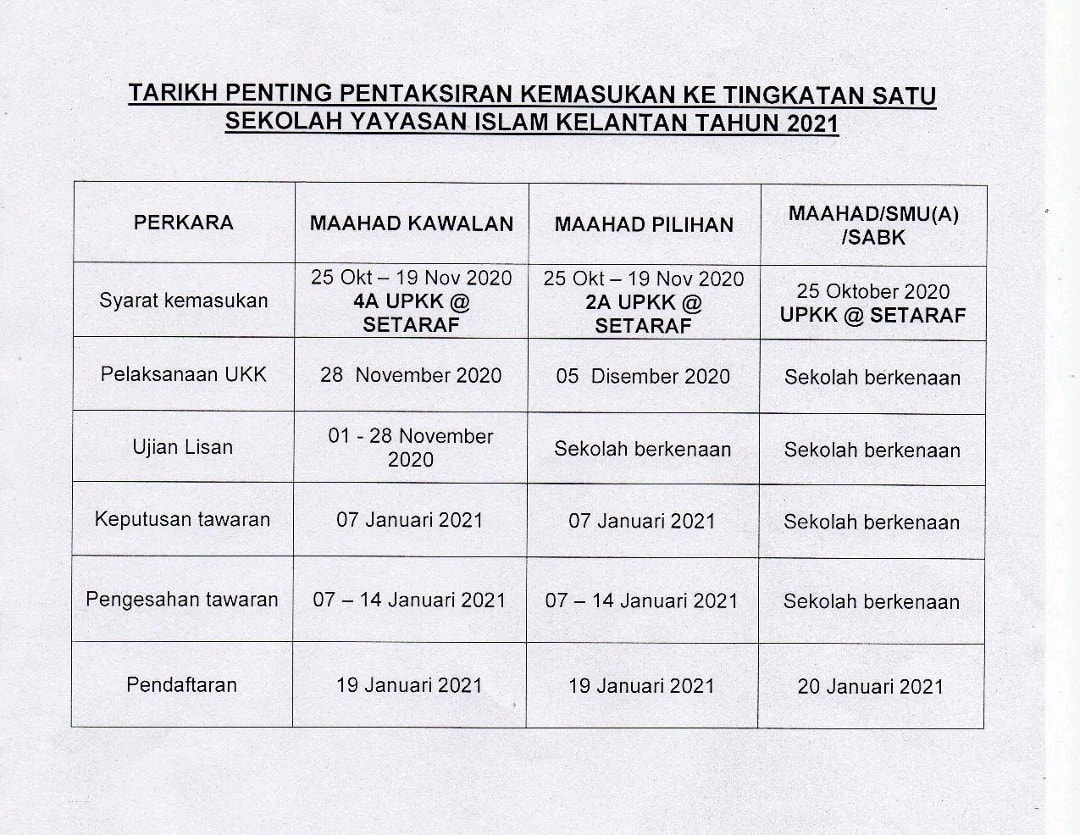 TARIKH PENTING PENTAKSIRAN KEMASUKAN KE TINGKATAN SATU SEKOLAH YAYASAN ISLAM KELANTAN TAHUN 2021

| PERKARA | MAAHAD KAWALAN | MAAHAD PILIHAN | MAAHAD/SMU(A) /SABK |
|---|---|---|---|
| Syarat kemasukan | 25 Okt – 19 Nov 2020 4A UPKK @ SETARAF | 25 Okt – 19 Nov 2020 2A UPKK @ SETARAF | 25 Oktober 2020 UPKK @ SETARAF |
| Pelaksanaan UKK | 28 November 2020 | 05 Disember 2020 | Sekolah berkenaan |
| Ujian Lisan | 01 - 28 November 2020 | Sekolah berkenaan | Sekolah berkenaan |
| Keputusan tawaran | 07 Januari 2021 | 07 Januari 2021 | Sekolah berkenaan |
| Pengesahan tawaran | 07 – 14 Januari 2021 | 07 – 14 Januari 2021 | Sekolah berkenaan |
| Pendaftaran | 19 Januari 2021 | 19 Januari 2021 | 20 Januari 2021 |